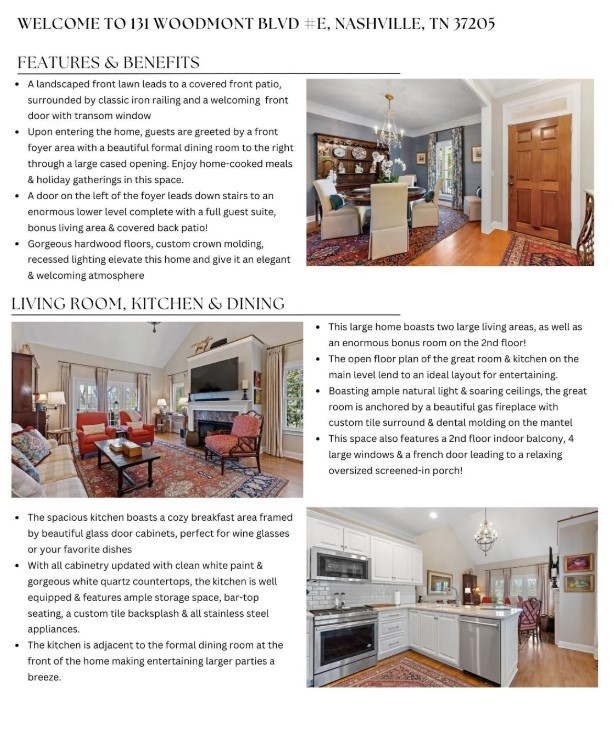 WELCOME TO 131 WOODMONT BLVD #E, NASHVILLE, TN 37205

FEATURES & BENEFITS

• A landscaped front lawn leads to a covered front patio, surrounded by classic iron railing and a welcoming front door with transom window
• Upon entering the home, guests are greeted by a front foyer area with a beautiful formal dining room to the right through a large cased opening. Enjoy home-cooked meals & holiday gatherings in this space.
• A door on the left of the foyer leads down stairs to an enormous lower level complete with a full guest suite, bonus living area & covered back patio!
• Gorgeous hardwood floors, custom crown molding, recessed lighting elevate this home and give it an elegant & welcoming atmosphere

LIVING ROOM, KITCHEN & DINING

• This large home boasts two large living areas, as well as an enormous bonus room on the 2nd floor!
• The open floor plan of the great room & kitchen on the main level lend to an ideal layout for entertaining.
• Boasting ample natural light & soaring ceilings, the great room is anchored by a beautiful gas fireplace with custom tile surround & dental molding on the mantel
• This space also features a 2nd floor indoor balcony, 4 large windows & a french door leading to a relaxing oversized screened-in porch!

• The spacious kitchen boasts a cozy breakfast area framed by beautiful glass door cabinets, perfect for wine glasses or your favorite dishes
• With all cabinetry updated with clean white paint & gorgeous white quartz countertops, the kitchen is well equipped & features ample storage space, bar-top seating, a custom tile backsplash & all stainless steel appliances.
• The kitchen is adjacent to the formal dining room at the front of the home making entertaining larger parties a breeze.